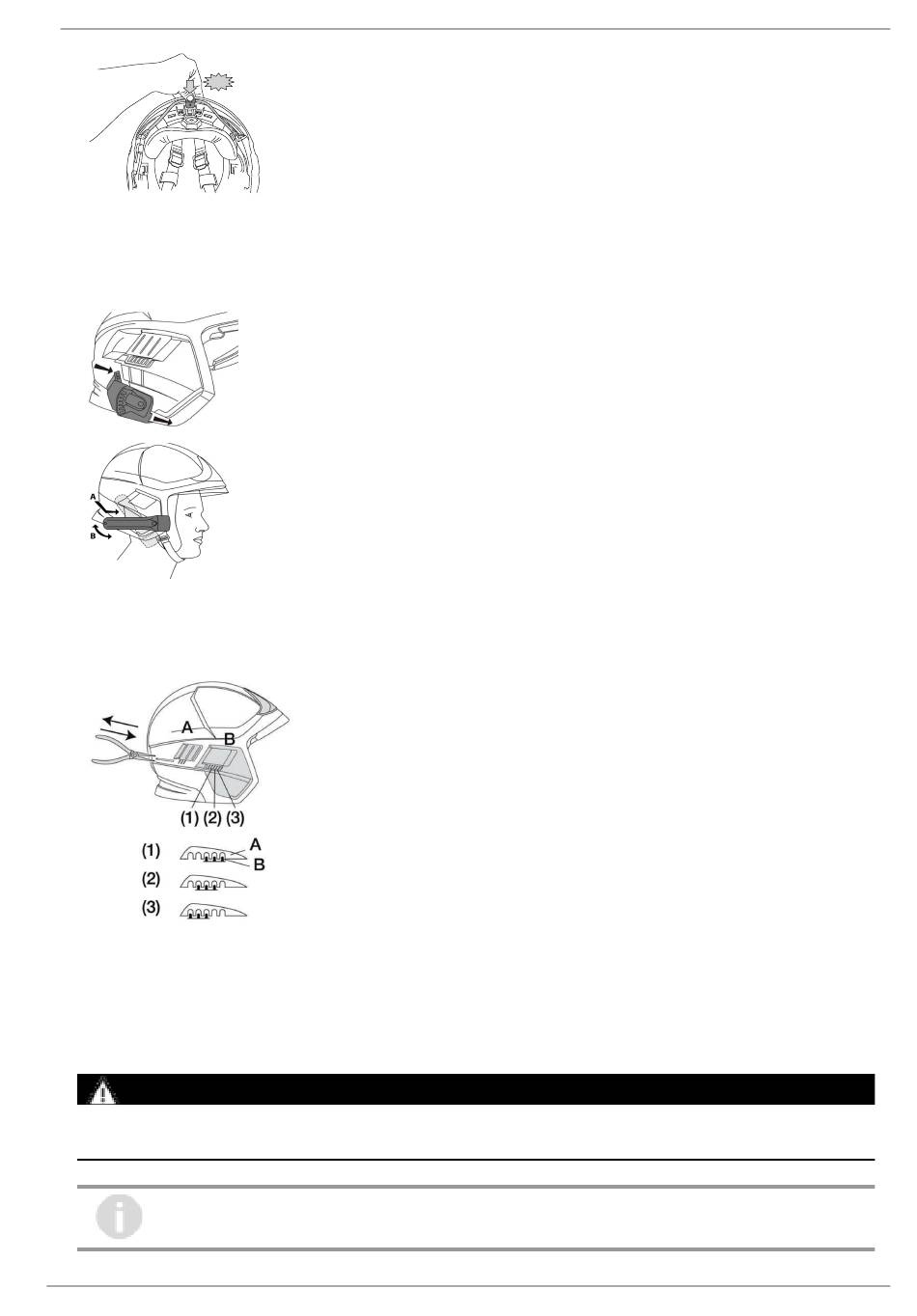 A
B

A
B
(1) (2) (3)
(1)
A
B
(2)
(3)